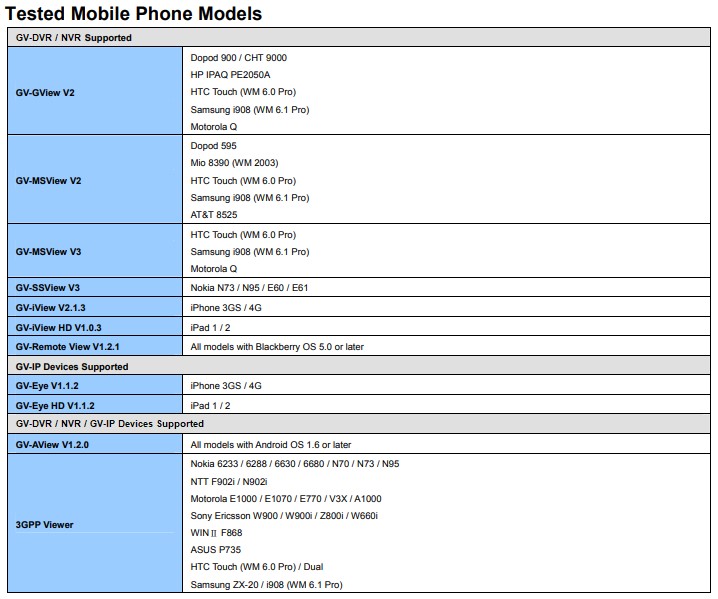 Tested Mobile Phone Models

| GV-DVR / NVR Supported | |
|---|---|
| GV-GView V2 | Dopod 900 / CHT 9000<br>HP IPAQ PE2050A<br>HTC Touch (WM 6.0 Pro)<br>Samsung i908 (WM 6.1 Pro)<br>Motorola Q |
| GV-MSView V2 | Dopod 595<br>Mio 8390 (WM 2003)<br>HTC Touch (WM 6.0 Pro)<br>Samsung i908 (WM 6.1 Pro)<br>AT&T 8525 |
| GV-MSView V3 | HTC Touch (WM 6.0 Pro)<br>Samsung i908 (WM 6.1 Pro)<br>Motorola Q |
| GV-SSView V3 | Nokia N73 / N95 / E60 / E61 |
| GV-iView V2.1.3 | iPhone 3GS / 4G |
| GV-iView HD V1.0.3 | iPad 1 / 2 |
| GV-Remote View V1.2.1 | All models with Blackberry OS 5.0 or later |
| GV-IP Devices Supported | |
| GV-Eye V1.1.2 | iPhone 3GS / 4G |
| GV-Eye HD V1.1.2 | iPad 1 / 2 |
| GV-DVR / NVR / GV-IP Devices Supported | |
| GV-AView V1.2.0 | All models with Android OS 1.6 or later |
| 3GPP Viewer | Nokia 6233 / 6288 / 6630 / 6680 / N70 / N73 / N95<br>NTT F902i / N902i<br>Motorola E1000 / E1070 / E770 / V3X / A1000<br>Sony Ericsson W900 / W900i / Z800i / W660i<br>WIN II F868<br>ASUS P735<br>HTC Touch (WM 6.0 Pro) / Dual<br>Samsung ZX-20 / i908 (WM 6.1 Pro) |